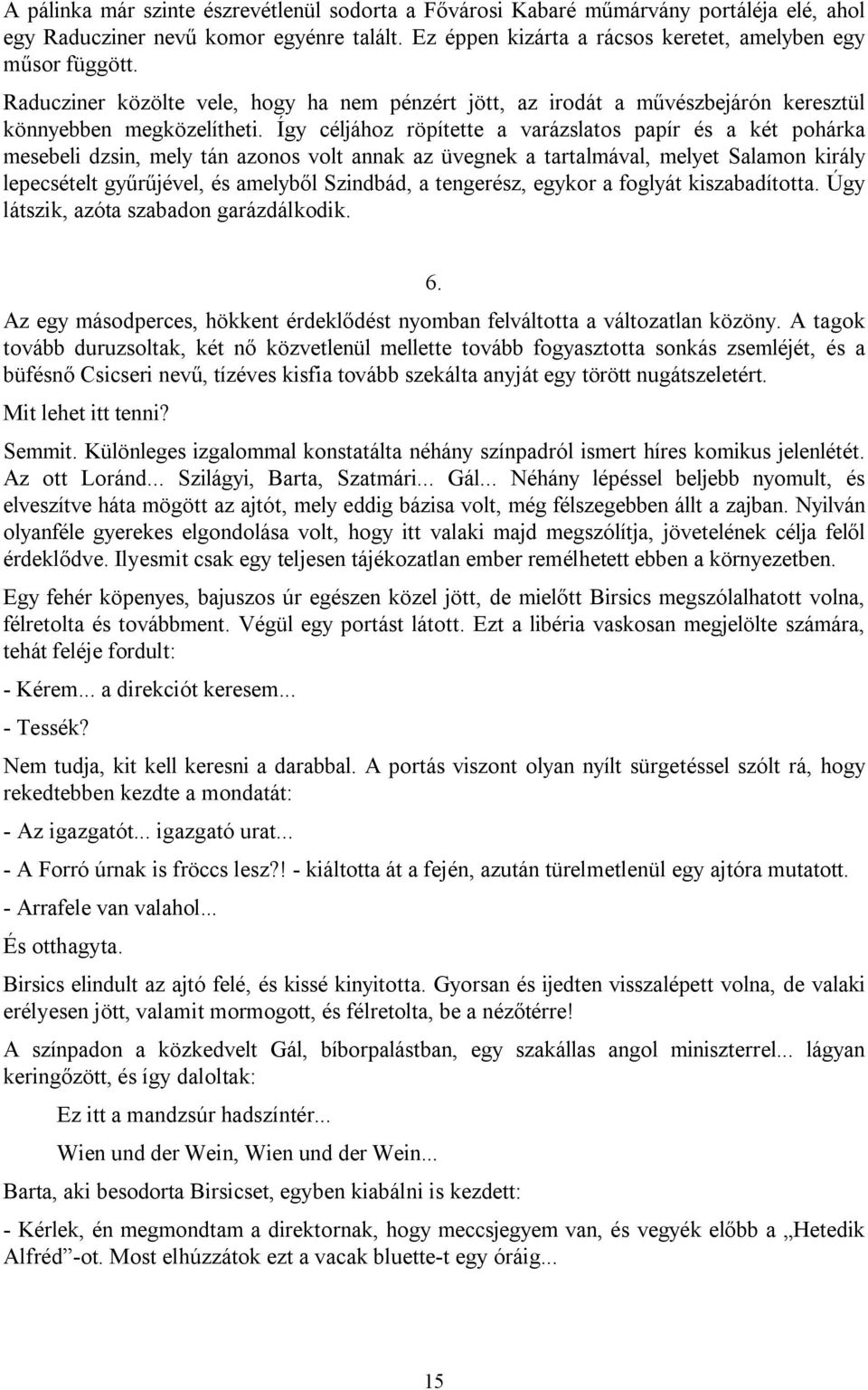 A pálinka már szinte észrevétlenül sodorta a Fővárosi Kabaré műmárvány portáléja elé, ahol egy Raducziner nevű komor egyénre talált. Ez éppen kizárta a rácsos keretet, amelyben egy műsor függött.

Raducziner közölte vele, hogy ha nem pénzért jött, az irodát a művészbejárón keresztül könnyebben megközelítheti. Így céljához röpítette a varázslatos papír és a két pohárka mesebeli dzsin, mely tán azonos volt annak az üvegnek a tartalmával, melyet Salamon király lepecsételt gyűrűjével, és amelyből Szindbád, a tengerész, egykor a foglyát kiszabadította. Úgy látszik, azóta szabadon garázdálkodik.

6.

Az egy másodperces, hökkent érdeklődést nyomban felváltotta a változatlan közöny. A tagok tovább duruzsoltak, két nő közvetlenül mellette tovább fogyasztotta sonkás zsemléjét, és a büfésnő Csicseri nevű, tízéves kisfia tovább szekálta anyját egy törött nugátszeletért.

Mit lehet itt tenni?

Semmit. Különleges izgalommal konstatálta néhány színpadról ismert híres komikus jelenlétét. Az ott Loránd... Szilágyi, Barta, Szatmári... Gál... Néhány lépéssel beljebb nyomult, és elveszítve háta mögött az ajtót, mely eddig bázisa volt, még félszegebben állt a zajban. Nyilván olyanféle gyerekes elgondolása volt, hogy itt valaki majd megszólítja, jövetelének célja felől érdeklődve. Ilyesmit csak egy teljesen tájékozatlan ember remélhetett ebben a környezetben.

Egy fehér köpenyes, bajuszos úr egészen közel jött, de mielőtt Birsics megszólalhatott volna, félretolta és továbbment. Végül egy portást látott. Ezt a libéria vaskosan megjelölte számára, tehát feléje fordult:

- Kérem... a direkciót keresem...

- Tessék?

Nem tudja, kit kell keresni a darabbal. A portás viszont olyan nyílt sürgetéssel szólt rá, hogy rekedtebben kezdte a mondatát:

- Az igazgatót... igazgató urat...

- A Forró úrnak is fröccs lesz?! - kiáltotta át a fején, azután türelmetlenül egy ajtóra mutatott.

- Arrafele van valahol...

És otthagyta.

Birsics elindult az ajtó felé, és kissé kinyitotta. Gyorsan és ijedten visszalépett volna, de valaki erélyesen jött, valamit mormogott, és félretolta, be a nézőtérre!

A színpadon a közkedvelt Gál, bíborpalástban, egy szakállas angol miniszterrel... lágyan keringőzött, és így daloltak:

Ez itt a mandzsúr hadszíntér...

Wien und der Wein, Wien und der Wein...

Barta, aki besodorta Birsicset, egyben kiabálni is kezdett:

- Kérlek, én megmondtam a direktornak, hogy meccsjegyem van, és vegyék előbb a „Hetedik Alfréd”-ot. Most elhúzzátok ezt a vacak bluette-t egy óráig...

15